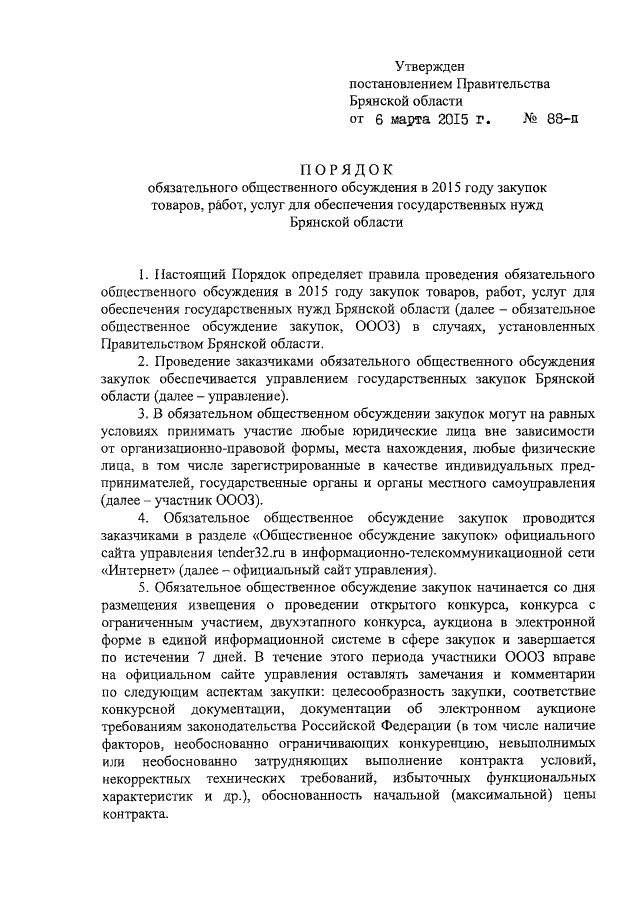 Утвержден
постановлением Правительства
Брянской области
от 6 марта 2015 г. № 88-п

ПОРЯДОК
обязательного общественного обсуждения в 2015 году закупок товаров, работ, услуг для обеспечения государственных нужд Брянской области

1. Настоящий Порядок определяет правила проведения обязательного общественного обсуждения в 2015 году закупок товаров, работ, услуг для обеспечения государственных нужд Брянской области (далее – обязательное общественное обсуждение закупок, ОООЗ) в случаях, установленных Правительством Брянской области.

2. Проведение заказчиками обязательного общественного обсуждения закупок обеспечивается управлением государственных закупок Брянской области (далее – управление).

3. В обязательном общественном обсуждении закупок могут на равных условиях принимать участие любые юридические лица вне зависимости от организационно-правовой формы, места нахождения, любые физические лица, в том числе зарегистрированные в качестве индивидуальных предпринимателей, государственные органы и органы местного самоуправления (далее – участник ОООЗ).

4. Обязательное общественное обсуждение закупок проводится заказчиками в разделе «Общественное обсуждение закупок» официального сайта управления tender32.ru в информационно-телекоммуникационной сети «Интернет» (далее – официальный сайт управления).

5. Обязательное общественное обсуждение закупок начинается со дня размещения извещения о проведении открытого конкурса, конкурса с ограниченным участием, двухэтапного конкурса, аукциона в электронной форме в единой информационной системе в сфере закупок и завершается по истечении 7 дней. В течение этого периода участники ОООЗ вправе на официальном сайте управления оставлять замечания и комментарии по следующим аспектам закупки: целесообразность закупки, соответствие конкурсной документации, документации об электронном аукционе требованиям законодательства Российской Федерации (в том числе наличие факторов, необоснованно ограничивающих конкуренцию, невыполнимых или необоснованно затрудняющих выполнение контракта условий, некорректных технических требований, избыточных функциональных характеристик и др.), обоснованность начальной (максимальной) цены контракта.